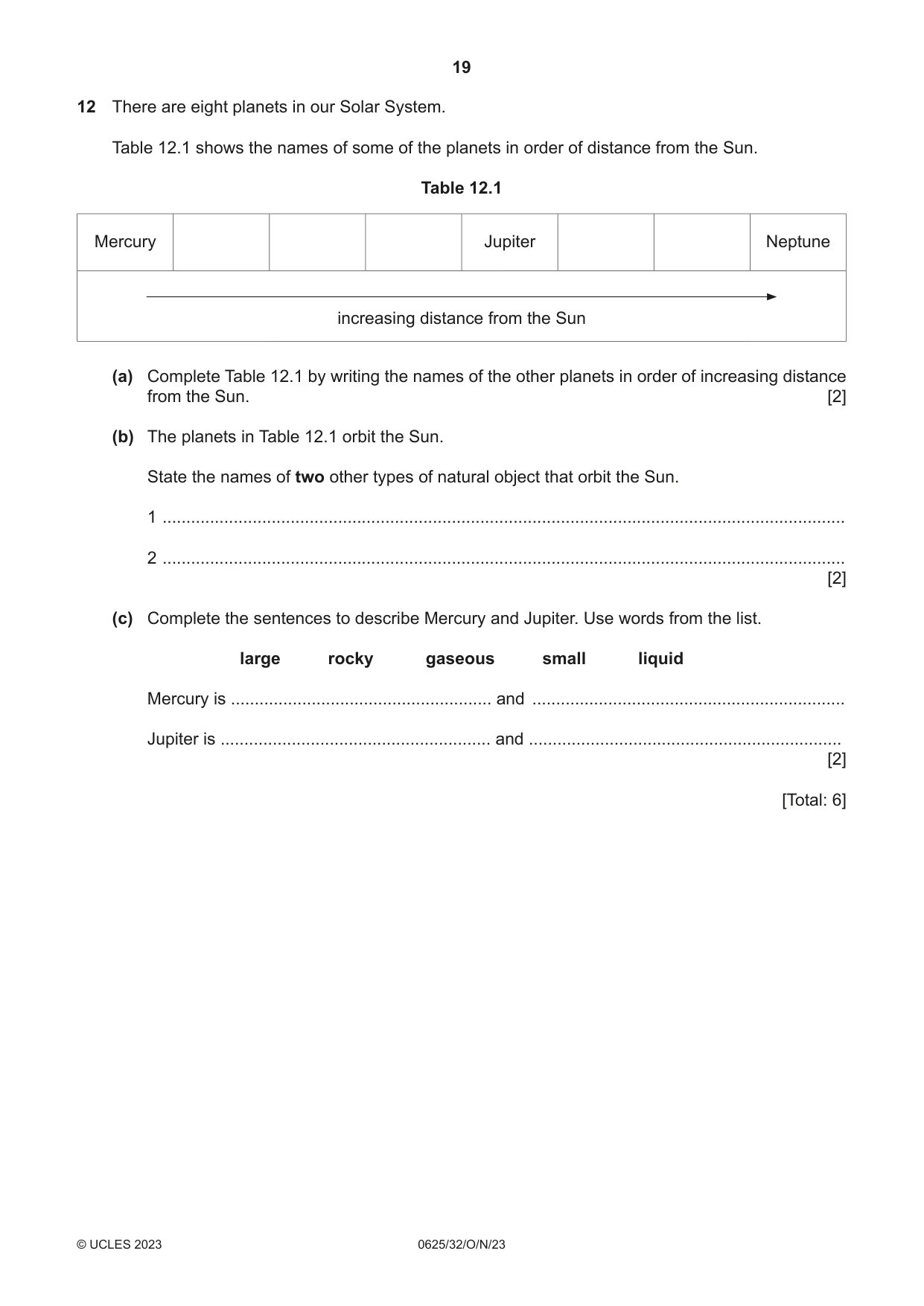 19

12 There are eight planets in our Solar System.

Table 12.1 shows the names of some of the planets in order of distance from the Sun.

Table 12.1

| Mercury | | | | Jupiter | | | Neptune |
|---|---|---|---|---|---|---|---|
| increasing distance from the Sun | | | | | | | |

(a) Complete Table 12.1 by writing the names of the other planets in order of increasing distance from the Sun. [2]

(b) The planets in Table 12.1 orbit the Sun.

State the names of two other types of natural object that orbit the Sun.

1 ____

2 ____
[2]

(c) Complete the sentences to describe Mercury and Jupiter. Use words from the list.

large rocky gaseous small liquid

Mercury is ____ and ____

Jupiter is ____ and ____
[2]

[Total: 6]

© UCLES 2023 0625/32/O/N/23